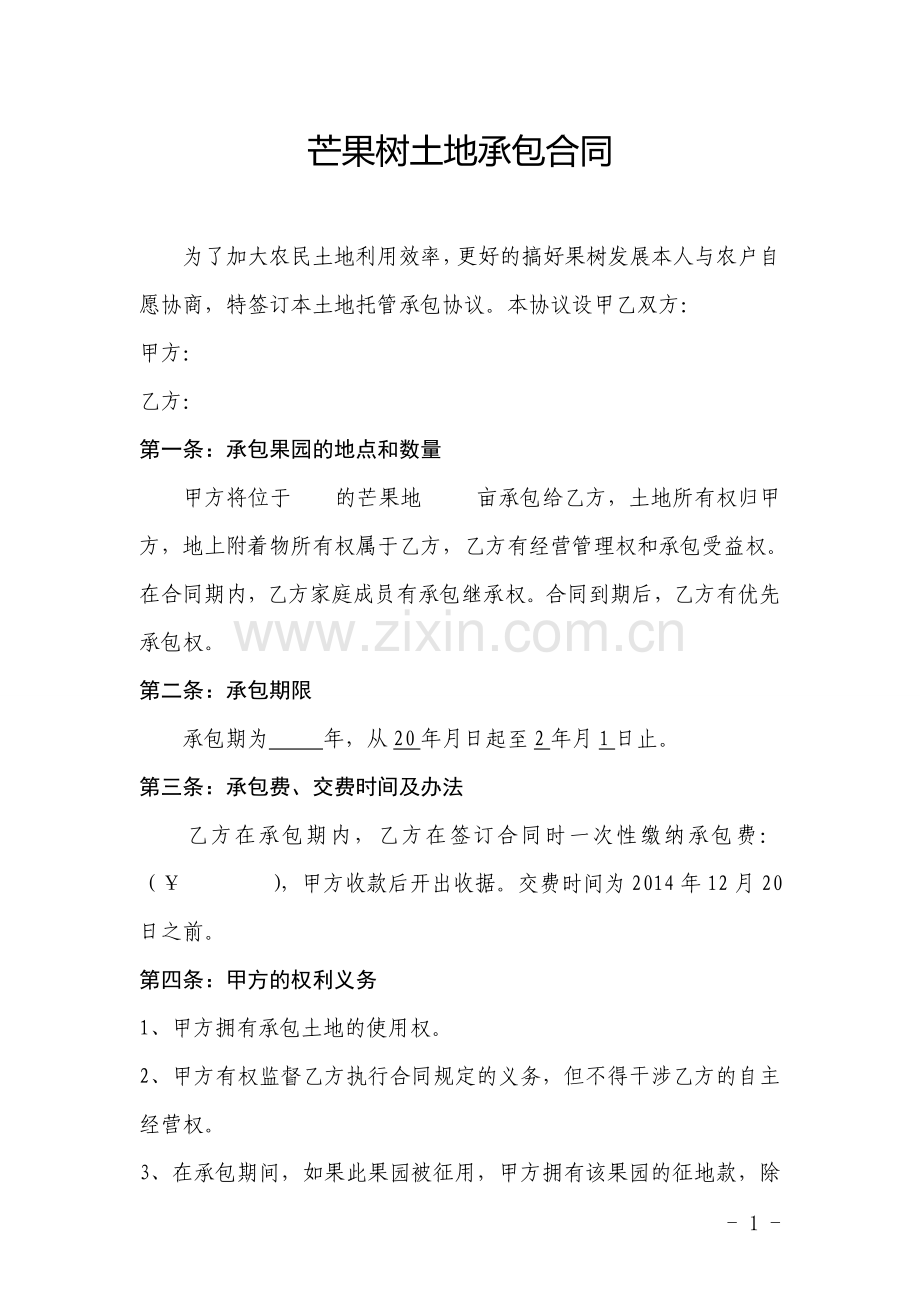 芒果树土地承包合同

为了加大农民土地利用效率，更好的搞好果树发展本人与农户自愿协商，特签订本土地托管承包协议。本协议设甲乙双方：

甲方：

乙方：

第一条：承包果园的地点和数量

甲方将位于 的芒果地 亩承包给乙方，土地所有权归甲方，地上附着物所有权属于乙方，乙方有经营管理权和承包受益权。在合同期内，乙方家庭成员有承包继承权。合同到期后，乙方有优先承包权。

第二条：承包期限

承包期为____年，从20年月日起至2年月1日止。

第三条：承包费、交费时间及办法

乙方在承包期内，乙方在签订合同时一次性缴纳承包费：（￥ ），甲方收款后开出收据。交费时间为2014年12月20日之前。

第四条：甲方的权利义务

1、甲方拥有承包土地的使用权。

2、甲方有权监督乙方执行合同规定的义务，但不得干涉乙方的自主经营权。

3、在承包期间，如果此果园被征用，甲方拥有该果园的征地款，除

- 1 -

www.zixin.com.cn